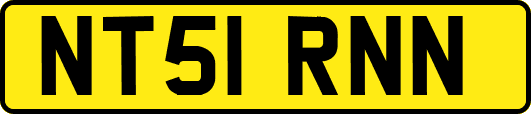 NT51 RNN